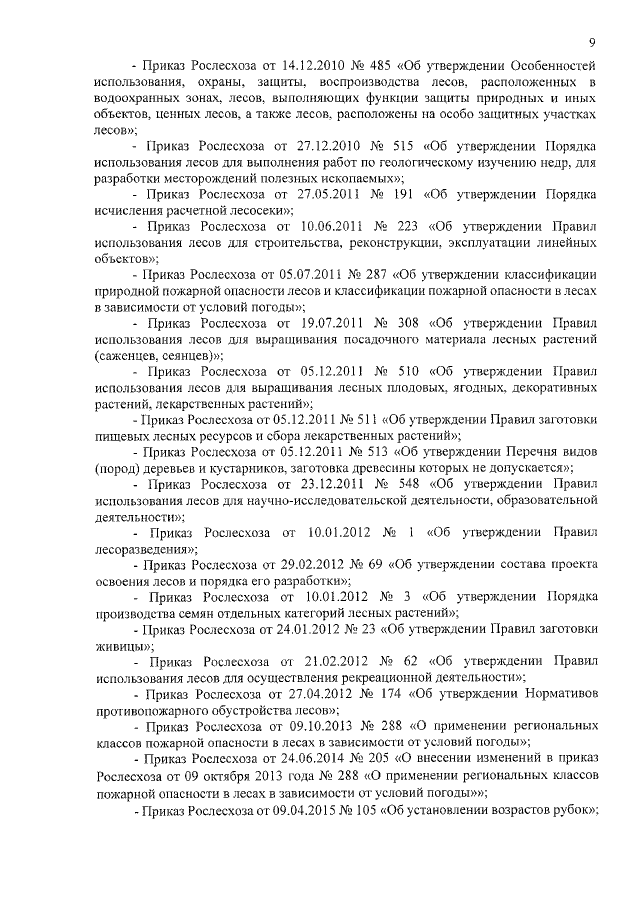 9

- Приказ Рослесхоза от 14.12.2010 № 485 «Об утверждении Особенностей использования, охраны, защиты, воспроизводства лесов, расположенных в водоохранных зонах, лесов, выполняющих функции защиты природных и иных объектов, ценных лесов, а также лесов, расположены на особо защитных участках лесов»;

- Приказ Рослесхоза от 27.12.2010 № 515 «Об утверждении Порядка использования лесов для выполнения работ по геологическому изучению недр, для разработки месторождений полезных ископаемых»;

- Приказ Рослесхоза от 27.05.2011 № 191 «Об утверждении Порядка исчисления расчетной лесосеки»;

- Приказ Рослесхоза от 10.06.2011 № 223 «Об утверждении Правил использования лесов для строительства, реконструкции, эксплуатации линейных объектов»;

- Приказ Рослесхоза от 05.07.2011 № 287 «Об утверждении классификации природной пожарной опасности лесов и классификации пожарной опасности в лесах в зависимости от условий погоды»;

- Приказ Рослесхоза от 19.07.2011 № 308 «Об утверждении Правил использования лесов для выращивания посадочного материала лесных растений (саженцев, сеянцев)»;

- Приказ Рослесхоза от 05.12.2011 № 510 «Об утверждении Правил использования лесов для выращивания лесных плодовых, ягодных, декоративных растений, лекарственных растений»;

- Приказ Рослесхоза от 05.12.2011 № 511 «Об утверждении Правил заготовки пищевых лесных ресурсов и сбора лекарственных растений»;

- Приказ Рослесхоза от 05.12.2011 № 513 «Об утверждении Перечня видов (пород) деревьев и кустарников, заготовка древесины которых не допускается»;

- Приказ Рослесхоза от 23.12.2011 № 548 «Об утверждении Правил использования лесов для научно-исследовательской деятельности, образовательной деятельности»;

- Приказ Рослесхоза от 10.01.2012 № 1 «Об утверждении Правил лесоразведения»;

- Приказ Рослесхоза от 29.02.2012 № 69 «Об утверждении состава проекта освоения лесов и порядка его разработки»;

- Приказ Рослесхоза от 10.01.2012 № 3 «Об утверждении Порядка производства семян отдельных категорий лесных растений»;

- Приказ Рослесхоза от 24.01.2012 № 23 «Об утверждении Правил заготовки живицы»;

- Приказ Рослесхоза от 21.02.2012 № 62 «Об утверждении Правил использования лесов для осуществления рекреационной деятельности»;

- Приказ Рослесхоза от 27.04.2012 № 174 «Об утверждении Нормативов противопожарного обустройства лесов»;

- Приказ Рослесхоза от 09.10.2013 № 288 «О применении региональных классов пожарной опасности в лесах в зависимости от условий погоды»;

- Приказ Рослесхоза от 24.06.2014 № 205 «О внесении изменений в приказ Рослесхоза от 09 октября 2013 года № 288 «О применении региональных классов пожарной опасности в лесах в зависимости от условий погоды»»;

- Приказ Рослесхоза от 09.04.2015 № 105 «Об установлении возрастов рубок»;